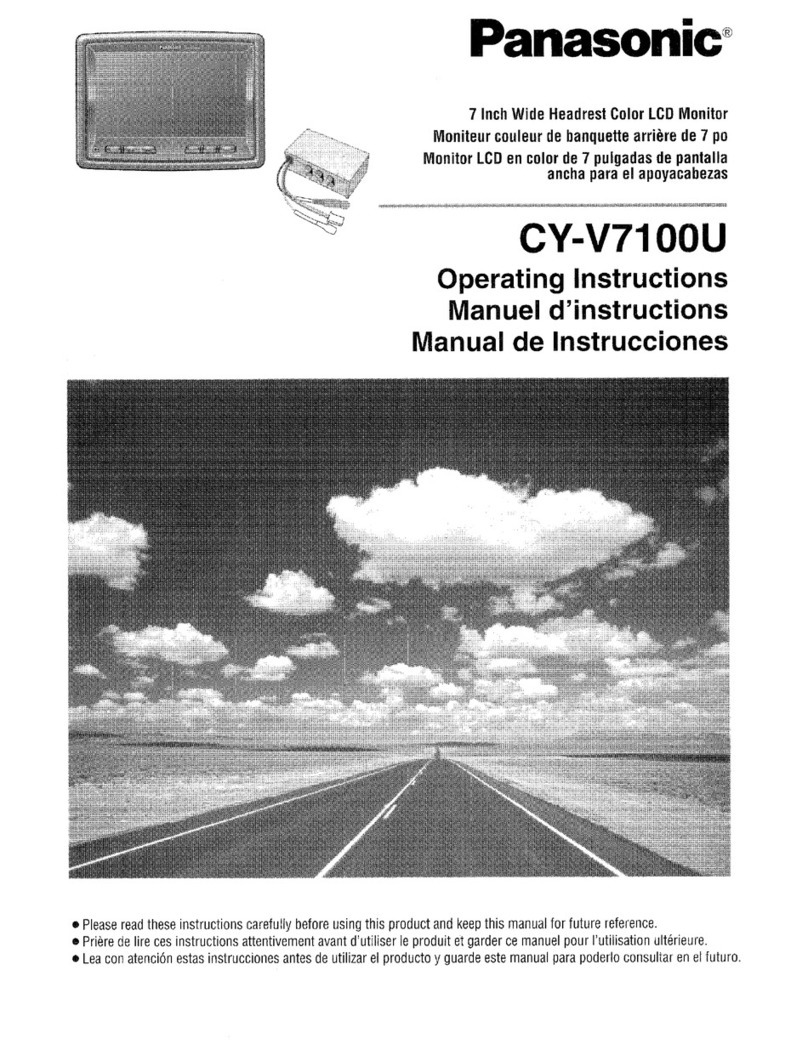 Panasonic®

7 Inch Wide Headrest Color LCD Monitor
Moniteur couleur de banquette arrière de 7 po
Monitor LCD en color de 7 pulgadas de pantalla ancha para el apoyacabezas

CY-V7100U

Operating Instructions
Manuel d'instructions
Manual de Instrucciones

● Please read these instructions carefully before using this product and keep this manual for future reference.
● Prière de lire ces instructions attentivement avant d'utiliser le produit et garder ce manuel pour l'utilisation ultérieure.
● Lea con atención estas instrucciones antes de utilizar el producto y guarde este manual para poderlo consultar en el futuro.